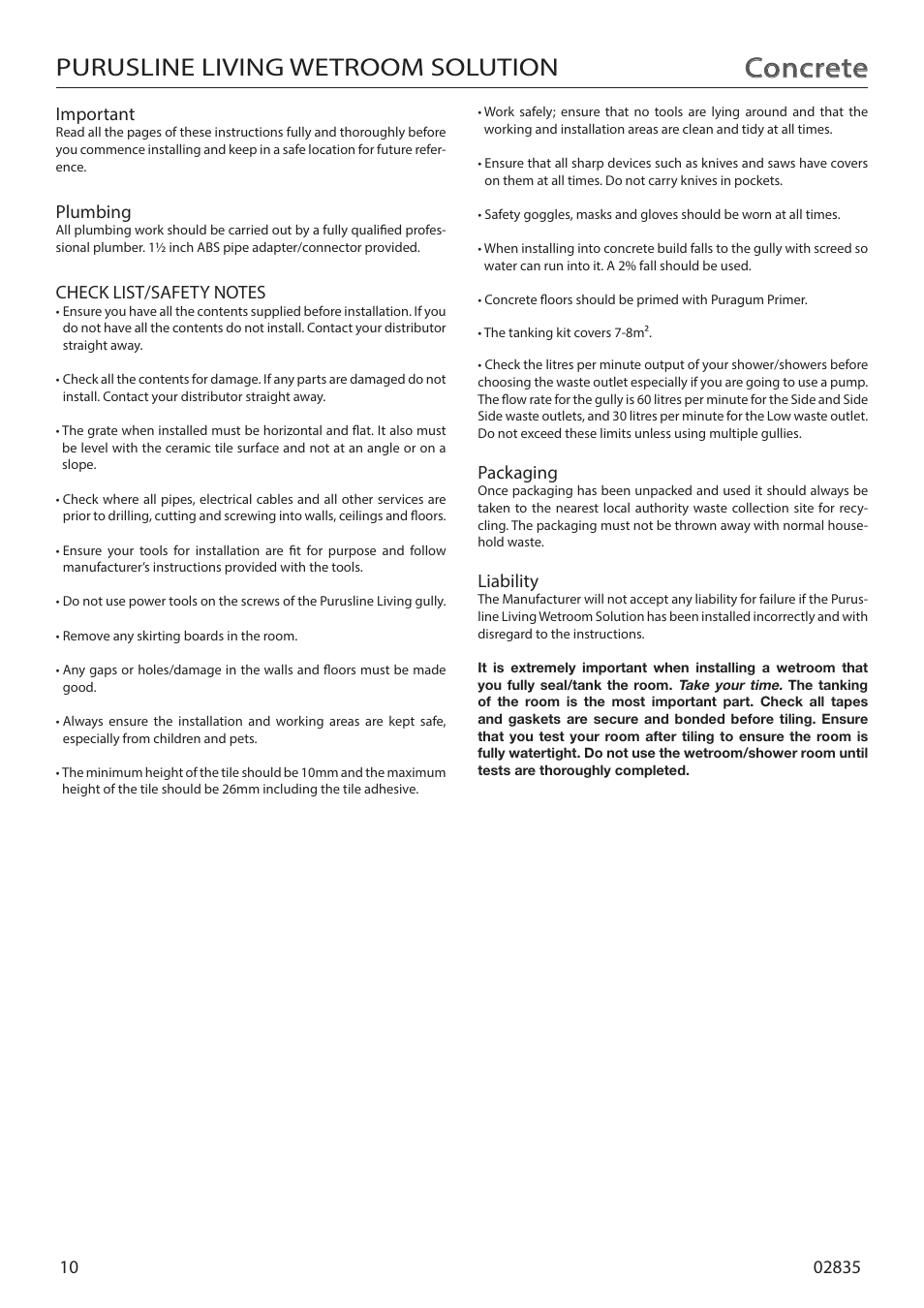 PURUSLINE LIVING WETROOM SOLUTION

Concrete

Important
Read all the pages of these instructions fully and thoroughly before you commence installing and keep in a safe location for future reference.

Plumbing
All plumbing work should be carried out by a fully qualified professional plumber. 1½ inch ABS pipe adapter/connector provided.

CHECK LIST/SAFETY NOTES
• Ensure you have all the contents supplied before installation. If you do not have all the contents do not install. Contact your distributor straight away.

• Check all the contents for damage. If any parts are damaged do not install. Contact your distributor straight away.

• The grate when installed must be horizontal and flat. It also must be level with the ceramic tile surface and not at an angle or on a slope.

• Check where all pipes, electrical cables and all other services are prior to drilling, cutting and screwing into walls, ceilings and floors.

• Ensure your tools for installation are fit for purpose and follow manufacturer's instructions provided with the tools.

• Do not use power tools on the screws of the Purusline Living gully.

• Remove any skirting boards in the room.

• Any gaps or holes/damage in the walls and floors must be made good.

• Always ensure the installation and working areas are kept safe, especially from children and pets.

• The minimum height of the tile should be 10mm and the maximum height of the tile should be 26mm including the tile adhesive.

• Work safely; ensure that no tools are lying around and that the working and installation areas are clean and tidy at all times.

• Ensure that all sharp devices such as knives and saws have covers on them at all times. Do not carry knives in pockets.

• Safety goggles, masks and gloves should be worn at all times.

• When installing into concrete build falls to the gully with screed so water can run into it. A 2% fall should be used.

• Concrete floors should be primed with Puragum Primer.

• The tanking kit covers 7-8m².

• Check the litres per minute output of your shower/showers before choosing the waste outlet especially if you are going to use a pump. The flow rate for the gully is 60 litres per minute for the Side and Side Side waste outlets, and 30 litres per minute for the Low waste outlet. Do not exceed these limits unless using multiple gullies.

Packaging
Once packaging has been unpacked and used it should always be taken to the nearest local authority waste collection site for recycling. The packaging must not be thrown away with normal household waste.

Liability
The Manufacturer will not accept any liability for failure if the Purusline Living Wetroom Solution has been installed incorrectly and with disregard to the instructions.

It is extremely important when installing a wetroom that you fully seal/tank the room. Take your time. The tanking of the room is the most important part. Check all tapes and gaskets are secure and bonded before tiling. Ensure that you test your room after tiling to ensure the room is fully watertight. Do not use the wetroom/shower room until tests are thoroughly completed.

10

02835